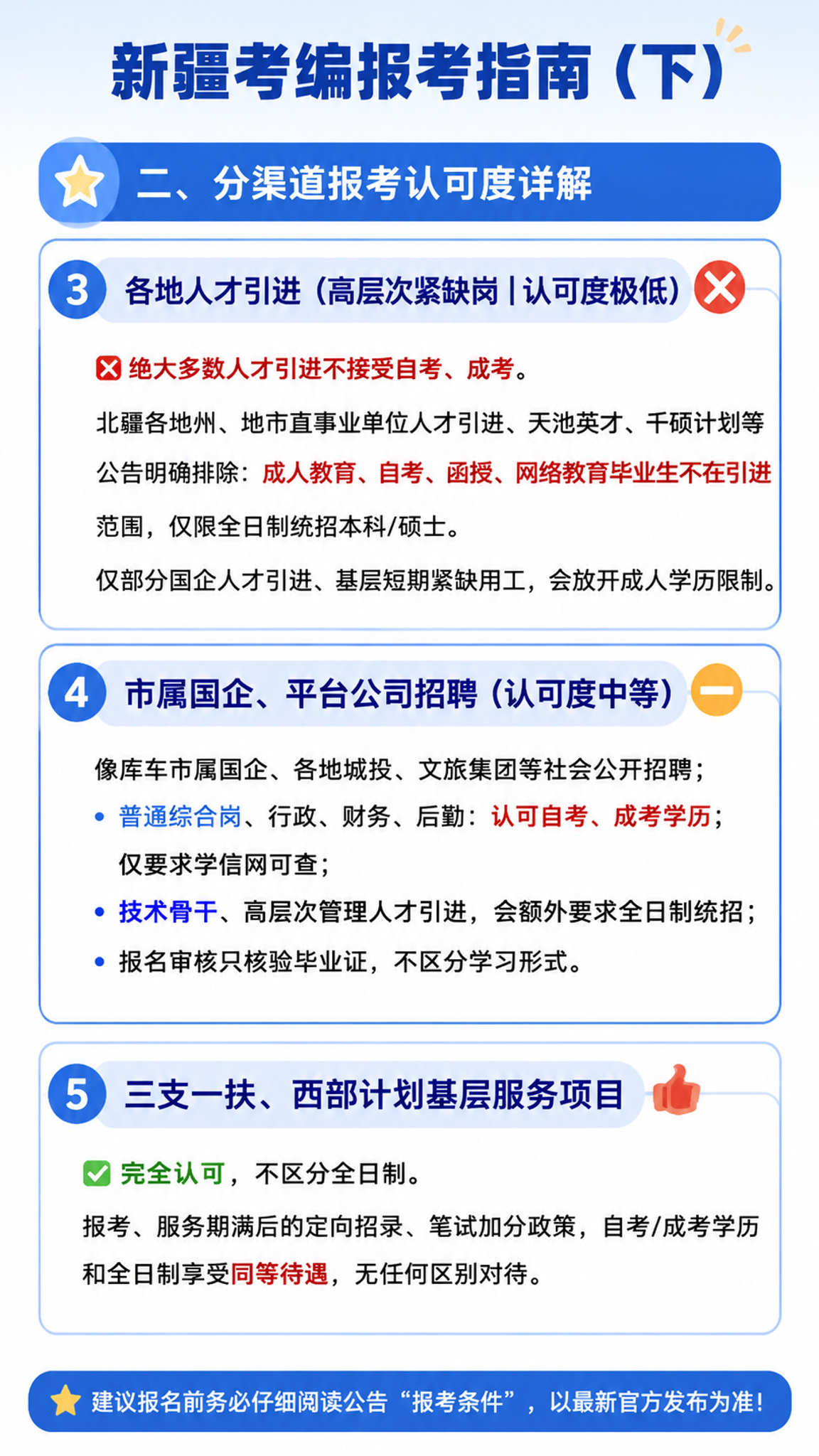 新疆考编报考指南（下）

二、分渠道报考认可度详解

3 各地人才引进（高层次紧缺岗 | 认可度极低）

绝大多数人才引进不接受自考、成考。

北疆各地州、地市直事业单位人才引进、天池英才、千硕计划等公告明确排除：成人教育、自考、函授、网络教育毕业生不在引进范围，仅限全日制统招本科/硕士。

仅部分国企人才引进、基层短期紧缺用工，会放开成人学历限制。

4 市属国企、平台公司招聘（认可度中等）

像库车市属国企、各地城投、文旅集团等社会公开招聘；

• 普通综合岗、行政、财务、后勤：认可自考、成考学历；仅要求学信网可查；

• 技术骨干、高层次管理人才引进，会额外要求全日制统招；

• 报名审核只核验毕业证，不区分学习形式。

5 三支一扶、西部计划基层服务项目

完全认可，不区分全日制。

报考、服务期满后的定向招录、笔试加分政策，自考/成考学历和全日制享受同等待遇，无任何区别对待。

建议报名前务必仔细阅读公告“报考条件”，以最新官方发布为准！